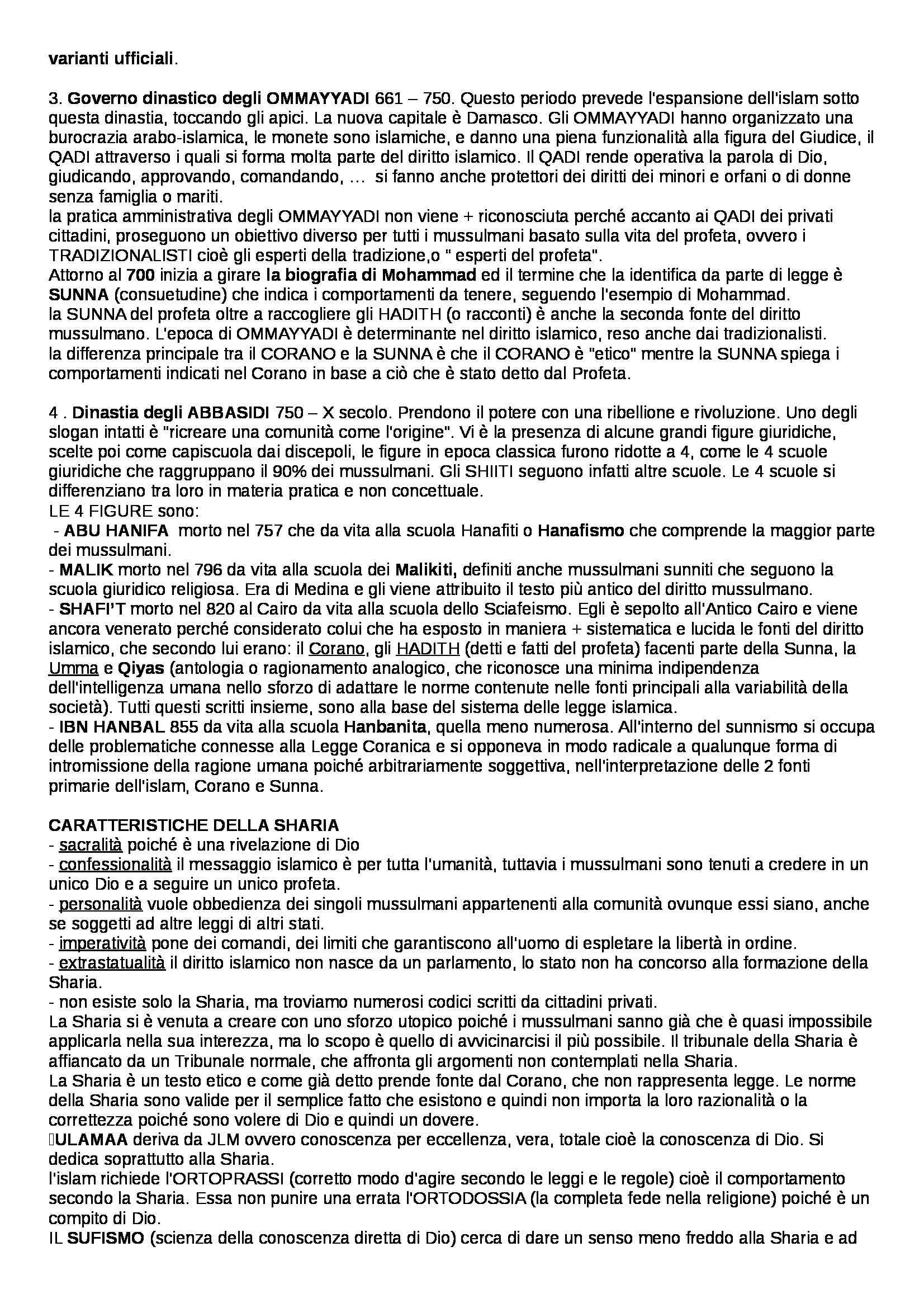 varianti ufficiali.

3. Governo dinastico degli OMMAYYADI 661 – 750. Questo periodo prevede l'espansione dell'islam sotto questa dinastia, toccando gli apici. La nuova capitale è Damasco. Gli OMMAYYADI hanno organizzato una burocrazia arabo-islamica, le monete sono islamiche, e danno una piena funzionalità alla figura del Giudice, il QADI attraverso i quali si forma molta parte del diritto islamico. Il QADI rende operativa la parola di Dio, giudicando, approvando, comandando, … si fanno anche protettori dei diritti dei minori e orfani o di donne senza famiglia o mariti.
la pratica amministrativa degli OMMAYYADI non viene + riconosciuta perché accanto ai QADI dei privati cittadini, proseguono un obiettivo diverso per tutti i mussulmani basato sulla vita del profeta, ovvero i TRADIZIONALISTI cioè gli esperti della tradizione,o " esperti del profeta".
Attorno al 700 inizia a girare la biografia di Mohammad ed il termine che la identifica da parte di legge è SUNNA (consuetudine) che indica i comportamenti da tenere, seguendo l'esempio di Mohammad.
la SUNNA del profeta oltre a raccogliere gli HADITH (o racconti) è anche la seconda fonte del diritto mussulmano. L'epoca di OMMAYYADI è determinante nel diritto islamico, reso anche dai tradizionalisti.
la differenza principale tra il CORANO e la SUNNA è che il CORANO è "etico" mentre la SUNNA spiega i comportamenti indicati nel Corano in base a ciò che è stato detto dal Profeta.

4 . Dinastia degli ABBASIDI 750 – X secolo. Prendono il potere con una ribellione e rivoluzione. Uno degli slogan intatti è "ricreare una comunità come l'origine". Vi è la presenza di alcune grandi figure giuridiche, scelte poi come capiscuola dai discepoli, le figure in epoca classica furono ridotte a 4, come le 4 scuole giuridiche che raggruppano il 90% dei mussulmani. Gli SHIITI seguono infatti altre scuole. Le 4 scuole si differenziano tra loro in materia pratica e non concettuale.
LE 4 FIGURE sono:
- ABU HANIFA morto nel 757 che da vita alla scuola Hanafiti o Hanafismo che comprende la maggior parte dei mussulmani.
- MALIK morto nel 796 da vita alla scuola dei Malikiti, definiti anche mussulmani sunniti che seguono la scuola giuridico religiosa. Era di Medina e gli viene attribuito il testo più antico del diritto mussulmano.
- SHAFI'T morto nel 820 al Cairo da vita alla scuola dello Sciafeismo. Egli è sepolto all'Antico Cairo e viene ancora venerato perché considerato colui che ha esposto in maniera + sistematica e lucida le fonti del diritto islamico, che secondo lui erano: il Corano, gli HADITH (detti e fatti del profeta) facenti parte della Sunna, la Umma e Qiyas (antologia o ragionamento analogico, che riconosce una minima indipendenza dell'intelligenza umana nello sforzo di adattare le norme contenute nelle fonti principali alla variabilità della società). Tutti questi scritti insieme, sono alla base del sistema delle legge islamica.
- IBN HANBAL 855 da vita alla scuola Hanbanita, quella meno numerosa. All'interno del sunnismo si occupa delle problematiche connesse alla Legge Coranica e si opponeva in modo radicale a qualunque forma di intromissione della ragione umana poiché arbitrariamente soggettiva, nell'interpretazione delle 2 fonti primarie dell'islam, Corano e Sunna.

CARATTERISTICHE DELLA SHARIA
- sacralità poiché è una rivelazione di Dio
- confessionalità il messaggio islamico è per tutta l'umanità, tuttavia i mussulmani sono tenuti a credere in un unico Dio e a seguire un unico profeta.
- personalità vuole obbedienza dei singoli mussulmani appartenenti alla comunità ovunque essi siano, anche se soggetti ad altre leggi di altri stati.
- imperatività pone dei comandi, dei limiti che garantiscono all'uomo di espletare la libertà in ordine.
- extrastatualità il diritto islamico non nasce da un parlamento, lo stato non ha concorso alla formazione della Sharia.
- non esiste solo la Sharia, ma troviamo numerosi codici scritti da cittadini privati.
La Sharia si è venuta a creare con uno sforzo utopico poiché i mussulmani sanno già che è quasi impossibile applicarla nella sua interezza, ma lo scopo è quello di avvicinarcisi il più possibile. Il tribunale della Sharia è affiancato da un Tribunale normale, che affronta gli argomenti non contemplati nella Sharia.
La Sharia è un testo etico e come già detto prende fonte dal Corano, che non rappresenta legge. Le norme della Sharia sono valide per il semplice fatto che esistono e quindi non importa la loro razionalità o la correttezza poiché sono volere di Dio e quindi un dovere.
ULAMAA deriva da JLM ovvero conoscenza per eccellenza, vera, totale cioè la conoscenza di Dio. Si dedica soprattutto alla Sharia.
l'islam richiede l'ORTOPRASSI (corretto modo d'agire secondo le leggi e le regole) cioè il comportamento secondo la Sharia. Essa non punire una errata l'ORTODOSSIA (la completa fede nella religione) poiché è un compito di Dio.
IL SUFISMO (scienza della conoscenza diretta di Dio) cerca di dare un senso meno freddo alla Sharia e ad